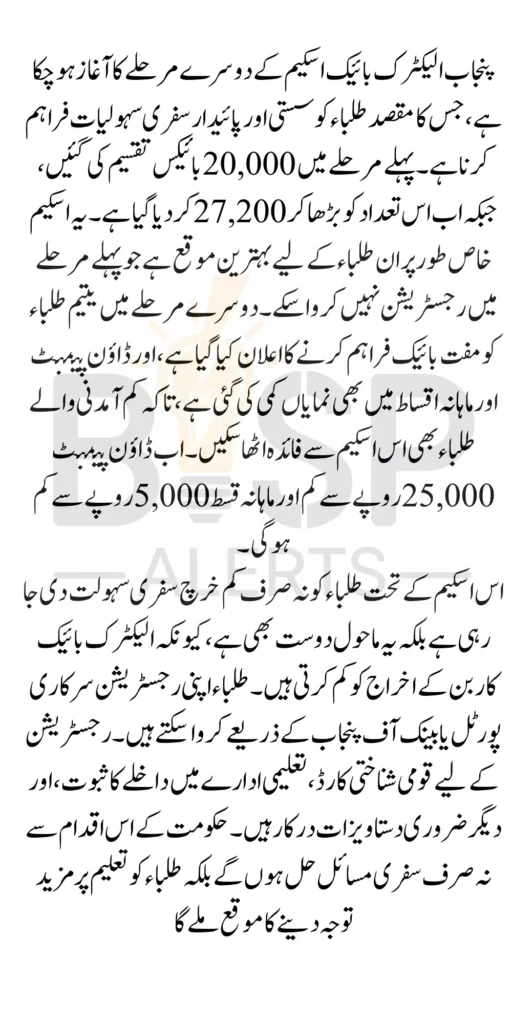 پنجاب الیکٹرک بائیک اسکیم کے دوسرے مرحلے کا آغاز ہو چکا ہے، جس کا مقصد طلباء کو سستی اور پائیدار سفری سہولیات فراہم کرنا ہے۔ پہلے مرحلے میں 20,000 بائیکس تقسیم کی گئیں، جبکہ اب اس تعداد کو بڑھا کر 27,200 کر دیا گیا ہے۔ یہ اسکیم خاص طور پر ان طلباء کے لیے بہترین موقع ہے جو پہلے مرحلے میں رجسٹریشن نہیں کروا سکے۔ دوسرے مرحلے میں یتیم طلباء کو مفت بائیک فراہم کرنے کا اعلان کیا گیا ہے، اور ڈاؤن پیمنٹ اور ماہانہ اقساط میں بھی نمایاں کمی کی گئی ہے، تاکہ کم آمدنی والے طلباء بھی اس اسکیم سے فائدہ اٹھا سکیں۔ اب ڈاؤن پیمنٹ 25,000 روپے سے کم اور ماہانہ قسط 5,000 روپے سے کم ہوگی۔

اس اسکیم کے تحت طلباء کو نہ صرف کم خرچ سفری سہولت دی جا رہی ہے بلکہ یہ ماحول دوست بھی ہے، کیونکہ الیکٹرک بائیک کاربن کے اخراج کو کم کرتی ہیں۔ طلباء اپنی رجسٹریشن سرکاری پورٹل یا بینک آف پنجاب کے ذریعے کروا سکتے ہیں۔ رجسٹریشن کے لیے قومی شناختی کارڈ، تعلیمی ادارے میں داخلے کا ثبوت، اور دیگر ضروری دستاویزات درکار ہیں۔ حکومت کے اس اقدام سے نہ صرف سفری مسائل حل ہوں گے بلکہ طلباء کو تعلیم پر مزید توجہ دینے کا موقع ملے گا

BISP
ALERTS